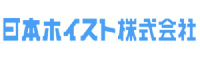 日本ホイスト株式会社